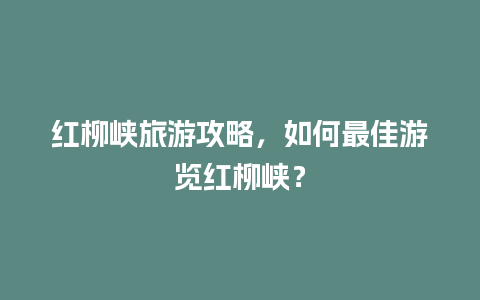 红柳峡旅游攻略，如何最佳游览红柳峡？